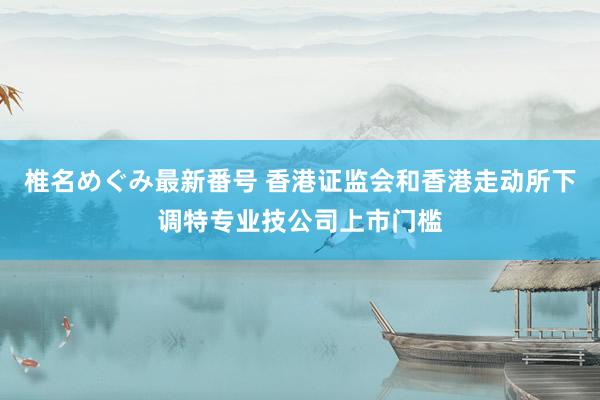 椎名めぐみ最新番号 香港证监会和香港走动所下调特专业技公司上市门槛